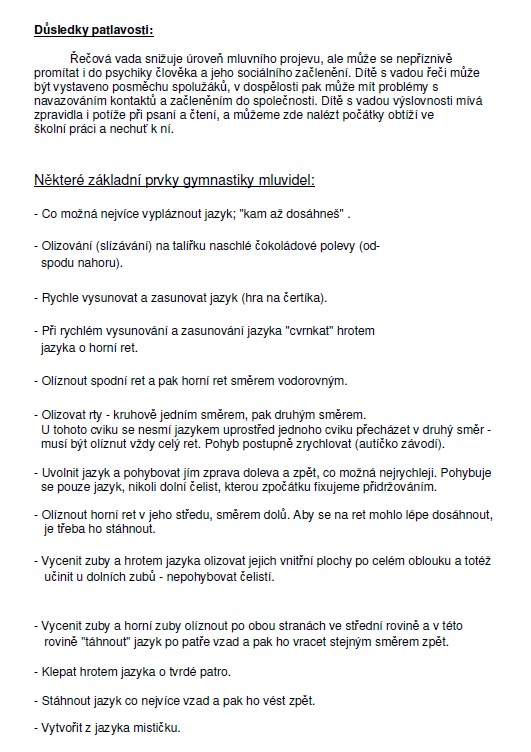 Důsledky patlavosti:

Řečová vada snižuje úroveň mluvního projevu, ale může se nepříznivě promítat i do psychiky člověka a jeho sociálního začlenění. Dítě s vadou řeči může být vystaveno posměchu spolužáků, v dospělosti pak může mít problémy s navazováním kontaktů a začleněním do společnosti. Dítě s vadou výslovnosti mívá zpravidla i potíže při psaní a čtení, a můžeme zde nalézt počátky obtíží ve školní práci a nechuť k ní.

Některé základní prvky gymnastiky mluvidel:

- Co možná nejvíce vypláznout jazyk; "kam až dosáhneš" .

- Olizování (slizávání) na talířku naschlé čokoládové polevy (odspodu nahoru).

- Rychle vysunovat a zasunovat jazyk (hra na čertíka).

- Při rychlém vysunování a zasunování jazyka "cvrnkat" hrotem jazyka o horní ret.

- Olíznout spodní ret a pak horní ret směrem vodorovným.

- Olizovat rty - kruhově jedním směrem, pak druhým směrem. U tohoto cviku se nesmí jazykem uprostřed jednoho cviku přecházet v druhý směr - musí být olíznut vždy celý ret. Pohyb postupně zrychlovat (autíčko závodí).

- Uvolnit jazyk a pohybovat jím zprava doleva a zpět, co možná nejrychleji. Pohybuje se pouze jazyk, nikoli dolní čelist, kterou zpočátku fixujeme přidržováním.

- Olíznout horní ret v jeho středu, směrem dolů. Aby se na ret mohlo lépe dosáhnout, je třeba ho stáhnout.

- Vycenit zuby a hrotem jazyka olizovat jejich vnitřní plochy po celém oblouku a totéž učinit u dolních zubů - nepohybovat čelistí.

- Vycenit zuby a horní zuby olíznout po obou stranách ve střední rovině a v této rovině "táhnout" jazyk po patře vzad a pak ho vracet stejným směrem zpět.

- Klepat hrotem jazyka o tvrdé patro.

- Stáhnout jazyk co nejvíce vzad a pak ho vést zpět.

- Vytvořit z jazyka mističku.